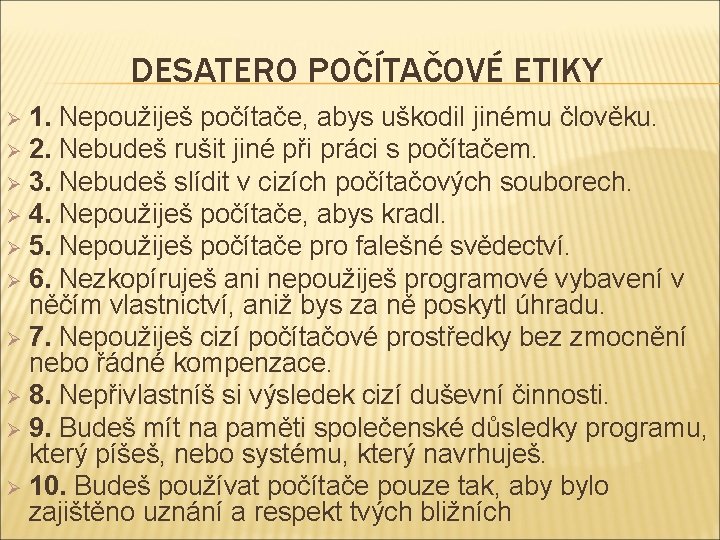 DESATERO POČÍTAČOVÉ ETIKY

➢ 1. Nepoužiješ počítače, abys uškodil jinému člověku.
➢ 2. Nebudeš rušit jiné při práci s počítačem.
➢ 3. Nebudeš slídit v cizích počítačových souborech.
➢ 4. Nepoužiješ počítače, abys kradl.
➢ 5. Nepoužiješ počítače pro falešné svědectví.
➢ 6. Nezkopíruješ ani nepoužiješ programové vybavení v něčím vlastnictví, aniž bys za ně poskytl úhradu.
➢ 7. Nepoužiješ cizí počítačové prostředky bez zmocnění nebo řádné kompenzace.
➢ 8. Nepřivlastníš si výsledek cizí duševní činnosti.
➢ 9. Budeš mít na paměti společenské důsledky programu, který píšeš, nebo systému, který navrhuješ.
➢ 10. Budeš používat počítače pouze tak, aby bylo zajištěno uznání a respekt tvých bližních